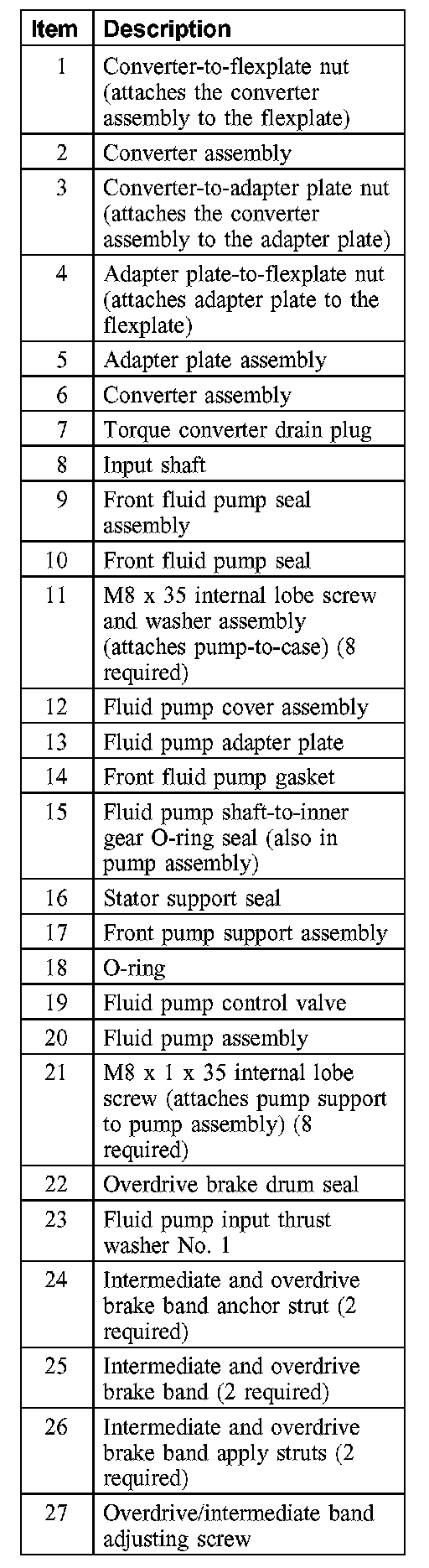 | Item | Description |
|---|---|
| 1 | Converter-to-flexplate nut (attaches the converter assembly to the flexplate) |
| 2 | Converter assembly |
| 3 | Converter-to-adapter plate nut (attaches the converter assembly to the adapter plate) |
| 4 | Adapter plate-to-flexplate nut (attaches adapter plate to the flexplate) |
| 5 | Adapter plate assembly |
| 6 | Converter assembly |
| 7 | Torque converter drain plug |
| 8 | Input shaft |
| 9 | Front fluid pump seal assembly |
| 10 | Front fluid pump seal |
| 11 | M8 x 35 internal lobe screw and washer assembly (attaches pump-to-case) (8 required) |
| 12 | Fluid pump cover assembly |
| 13 | Fluid pump adapter plate |
| 14 | Front fluid pump gasket |
| 15 | Fluid pump shaft-to-inner gear O-ring seal (also in pump assembly) |
| 16 | Stator support seal |
| 17 | Front pump support assembly |
| 18 | O-ring |
| 19 | Fluid pump control valve |
| 20 | Fluid pump assembly |
| 21 | M8 x 1 x 35 internal lobe screw (attaches pump support to pump assembly) (8 required) |
| 22 | Overdrive brake drum seal |
| 23 | Fluid pump input thrust washer No. 1 |
| 24 | Intermediate and overdrive brake band anchor strut (2 required) |
| 25 | Intermediate and overdrive brake band (2 required) |
| 26 | Intermediate and overdrive brake band apply struts (2 required) |
| 27 | Overdrive/intermediate band adjusting screw |